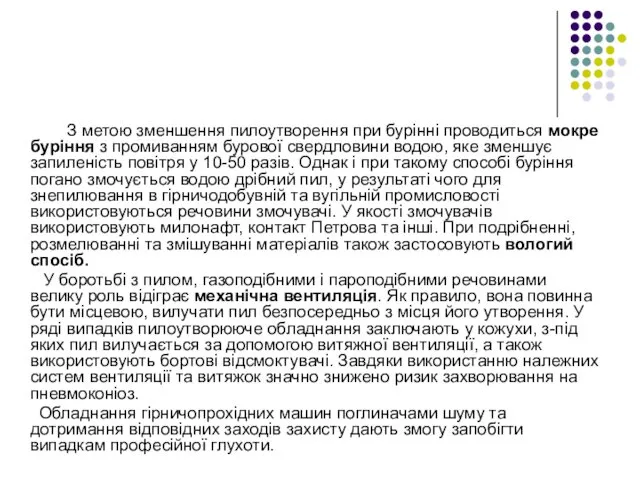 З метою зменшення пилоутворення при бурінні проводиться мокре буріння з промиванням бурової свердловини водою, яке зменшує запиленість повітря у 10-50 разів. Однак і при такому способі буріння погано змочується водою дрібний пил, у результаті чого для знепилювання в гірничодобувній та вугільній промисловості використовуються речовини змочувачі. У якості змочувачів використовують милонафт, контакт Петрова та інші. При подрібненні, розмелюванні та змішуванні матеріалів також застосовують вологий спосіб.

У боротьбі з пилом, газоподібними і пароподібними речовинами велику роль відіграє механічна вентиляція. Як правило, вона повинна бути місцевою, вилучати пил безпосередньо з місця його утворення. У ряді випадків пилоутворююче обладнання заключають у кожухи, з-під яких пил вилучається за допомогою витяжної вентиляції, а також використовують бортові відсмоктувачі. Завдяки використанню належних систем вентиляції та витяжок значно знижено ризик захворювання на пневмоконіоз.

Обладнання гірничопрохідних машин поглиначами шуму та дотримання відповідних заходів захисту дають змогу запобігти випадкам професійної глухоти.